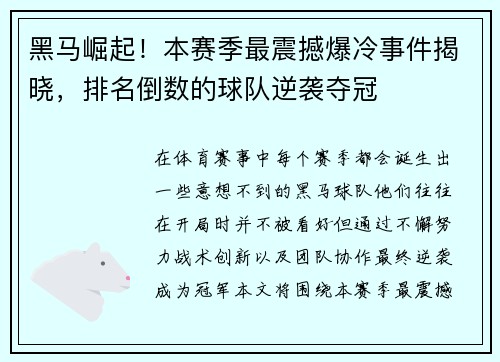 黑马崛起！本赛季最震撼爆冷事件揭晓，排名倒数的球队逆袭夺冠

在体育赛事中每个赛季都会诞生出一些意想不到的黑马球队他们往往在开局时并不被看好但通过不懈努力战术创新以及团队协作最终逆袭成为冠军本文将围绕本赛季最震撼